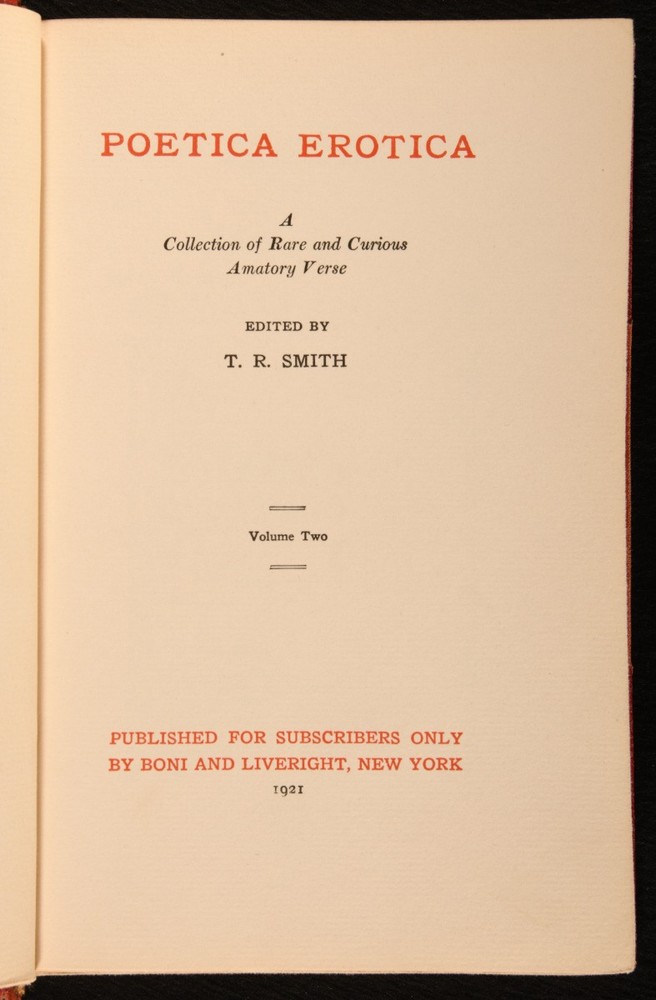 POETICA EROTICA

A
Collection of Rare and Curious
Amatory Verse

EDITED BY

T. R. SMITH

Volume Two

PUBLISHED FOR SUBSCRIBERS ONLY
BY BONI AND LIVERIGHT, NEW YORK
1921